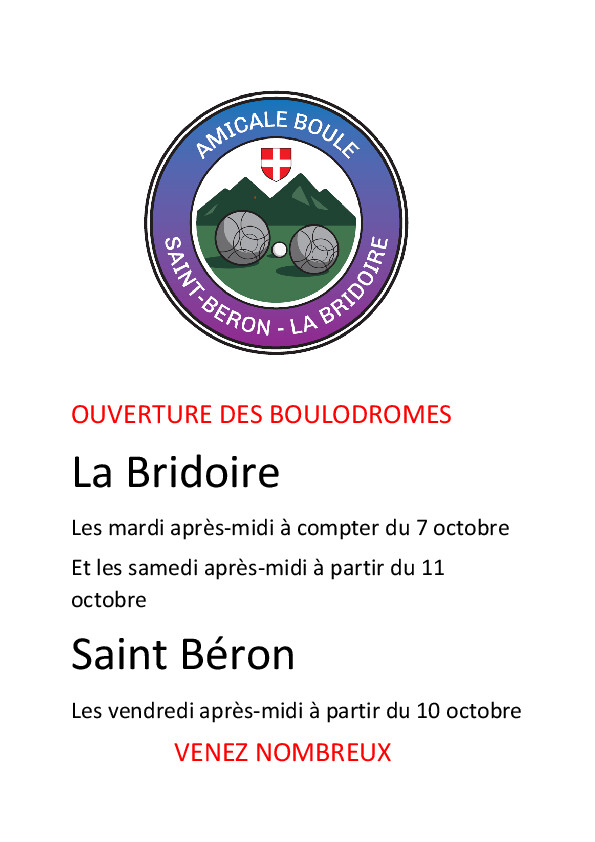 AMICALE BOULE

SAINT-BERON - LA BRIDOIRE

OUVERTURE DES BOULODROMES

La Bridoire

Les mardi après-midi à compter du 7 octobre

Et les samedi après-midi à partir du 11 octobre

Saint Béron

Les vendredi après-midi à partir du 10 octobre

VENEZ NOMBREUX